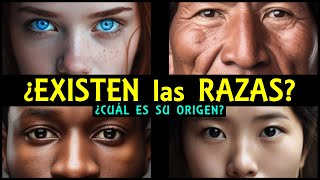 ¿EXISTEN las RAZAS?
¿CUÁL ES SU ORIGEN?